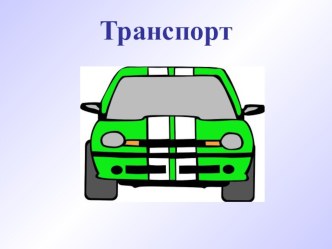 Транспорт